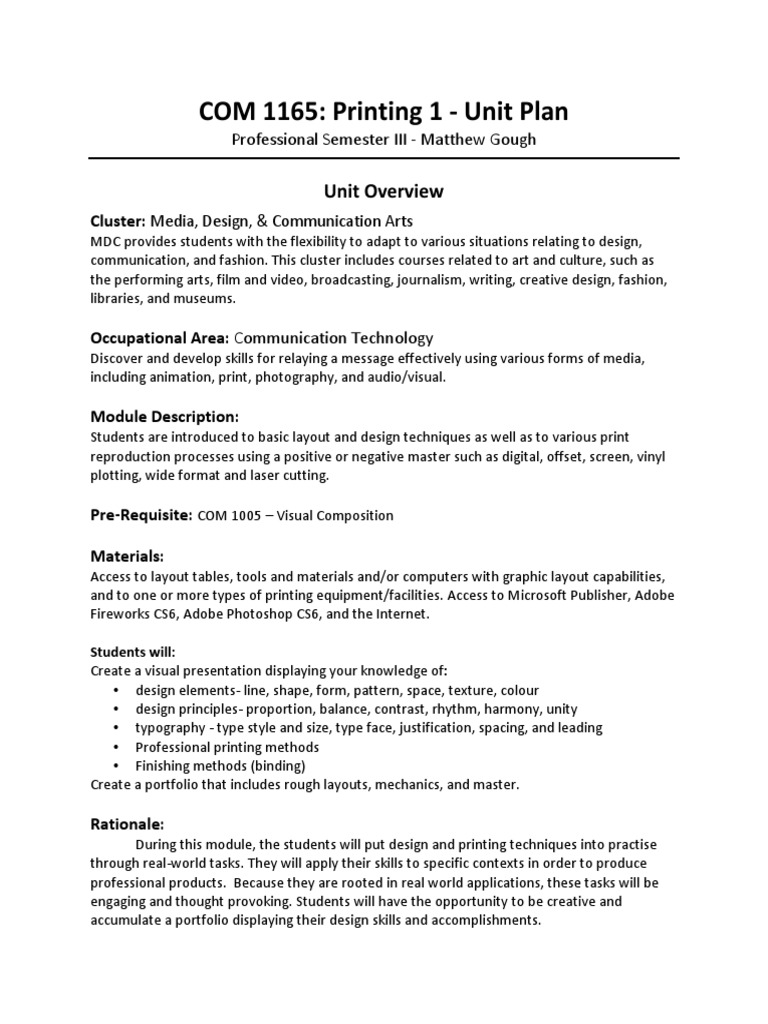 COM 1165: Printing 1 - Unit Plan
Professional Semester III - Matthew Gough

Unit Overview

Cluster: Media, Design, & Communication Arts
MDC provides students with the flexibility to adapt to various situations relating to design, communication, and fashion. This cluster includes courses related to art and culture, such as the performing arts, film and video, broadcasting, journalism, writing, creative design, fashion, libraries, and museums.

Occupational Area: Communication Technology
Discover and develop skills for relaying a message effectively using various forms of media, including animation, print, photography, and audio/visual.

Module Description:
Students are introduced to basic layout and design techniques as well as to various print reproduction processes using a positive or negative master such as digital, offset, screen, vinyl plotting, wide format and laser cutting.

Pre-Requisite: COM 1005 – Visual Composition

Materials:
Access to layout tables, tools and materials and/or computers with graphic layout capabilities, and to one or more types of printing equipment/facilities. Access to Microsoft Publisher, Adobe Fireworks CS6, Adobe Photoshop CS6, and the Internet.

Students will:
Create a visual presentation displaying your knowledge of:
• design elements- line, shape, form, pattern, space, texture, colour
• design principles- proportion, balance, contrast, rhythm, harmony, unity
• typography - type style and size, type face, justification, spacing, and leading
• Professional printing methods
• Finishing methods (binding)
Create a portfolio that includes rough layouts, mechanics, and master.

Rationale:
During this module, the students will put design and printing techniques into practise through real-world tasks. They will apply their skills to specific contexts in order to produce professional products. Because they are rooted in real world applications, these tasks will be engaging and thought provoking. Students will have the opportunity to be creative and accumulate a portfolio displaying their design skills and accomplishments.